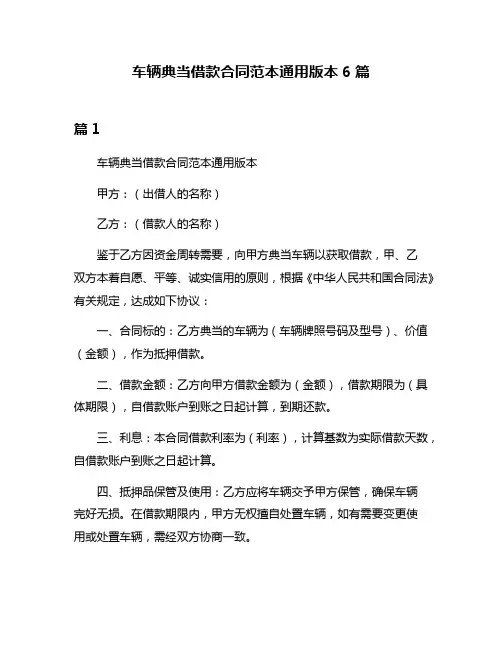 车辆典当借款合同范本通用版本 6 篇

篇 1

车辆典当借款合同范本通用版本

甲方：（出借人的名称）

乙方：（借款人的名称）

鉴于乙方因资金周转需要，向甲方典当车辆以获取借款，甲、乙双方本着自愿、平等、诚实信用的原则，根据《中华人民共和国合同法》有关规定，达成如下协议：

一、合同标的：乙方典当的车辆为（车辆牌照号码及型号）、价值（金额），作为抵押借款。

二、借款金额：乙方向甲方借款金额为（金额），借款期限为（具体期限），自借款账户到账之日起计算，到期还款。

三、利息：本合同借款利率为（利率），计算基数为实际借款天数，自借款账户到账之日起计算。

四、抵押品保管及使用：乙方应将车辆交予甲方保管，确保车辆完好无损。在借款期限内，甲方无权擅自处置车辆，如有需要变更使用或处置车辆，需经双方协商一致。